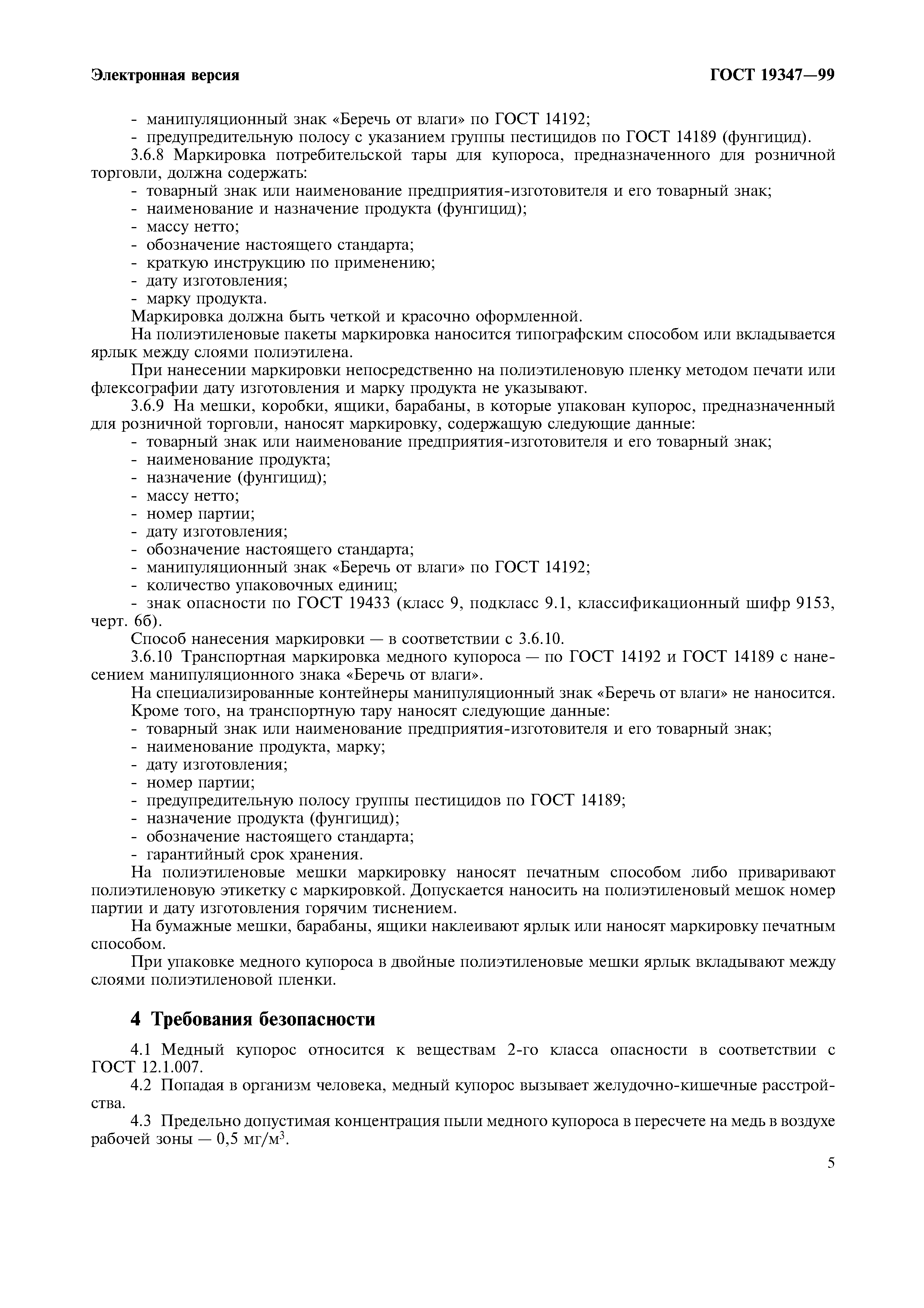 Электронная версия

ГОСТ 19347—99

- манипуляционный знак «Беречь от влаги» по ГОСТ 14192;
- предупредительную полосу с указанием группы пестицидов по ГОСТ 14189 (фунгицид).

3.6.8 Маркировка потребительской тары для купороса, предназначенного для розничной торговли, должна содержать:
- товарный знак или наименование предприятия-изготовителя и его товарный знак;
- наименование и назначение продукта (фунгицид);
- массу нетто;
- обозначение настоящего стандарта;
- краткую инструкцию по применению;
- дату изготовления;
- марку продукта.

Маркировка должна быть четкой и красочно оформленной.

На полиэтиленовые пакеты маркировка наносится типографским способом или вкладывается ярлык между слоями полиэтилена.

При нанесении маркировки непосредственно на полиэтиленовую пленку методом печати или флексографии дату изготовления и марку продукта не указывают.

3.6.9 На мешки, коробки, ящики, барабаны, в которые упакован купорос, предназначенный для розничной торговли, наносят маркировку, содержащую следующие данные:
- товарный знак или наименование предприятия-изготовителя и его товарный знак;
- наименование продукта;
- назначение (фунгицид);
- массу нетто;
- номер партии;
- дату изготовления;
- обозначение настоящего стандарта;
- манипуляционный знак «Беречь от влаги» по ГОСТ 14192;
- количество упаковочных единиц;
- знак опасности по ГОСТ 19433 (класс 9, подкласс 9.1, классификационный шифр 9153, черт. 6б).

Способ нанесения маркировки — в соответствии с 3.6.10.

3.6.10 Транспортная маркировка медного купороса — по ГОСТ 14192 и ГОСТ 14189 с нанесением манипуляционного знака «Беречь от влаги».

На специализированные контейнеры манипуляционный знак «Беречь от влаги» не наносится.

Кроме того, на транспортную тару наносят следующие данные:
- товарный знак или наименование предприятия-изготовителя и его товарный знак;
- наименование продукта, марку;
- дату изготовления;
- номер партии;
- предупредительную полосу группы пестицидов по ГОСТ 14189;
- назначение продукта (фунгицид);
- обозначение настоящего стандарта;
- гарантийный срок хранения.

На полиэтиленовые мешки маркировку наносят печатным способом либо приваривают полиэтиленовую этикетку с маркировкой. Допускается наносить на полиэтиленовый мешок номер партии и дату изготовления горячим тиснением.

На бумажные мешки, барабаны, ящики наклеивают ярлык или наносят маркировку печатным способом.

При упаковке медного купороса в двойные полиэтиленовые мешки ярлык вкладывают между слоями полиэтиленовой пленки.

4 Требования безопасности

4.1 Медный купорос относится к веществам 2-го класса опасности в соответствии с ГОСТ 12.1.007.

4.2 Попадая в организм человека, медный купорос вызывает желудочно-кишечные расстройства.

4.3 Предельно допустимая концентрация пыли медного купороса в пересчете на медь в воздухе рабочей зоны — 0,5 мг/м$^3$.

5